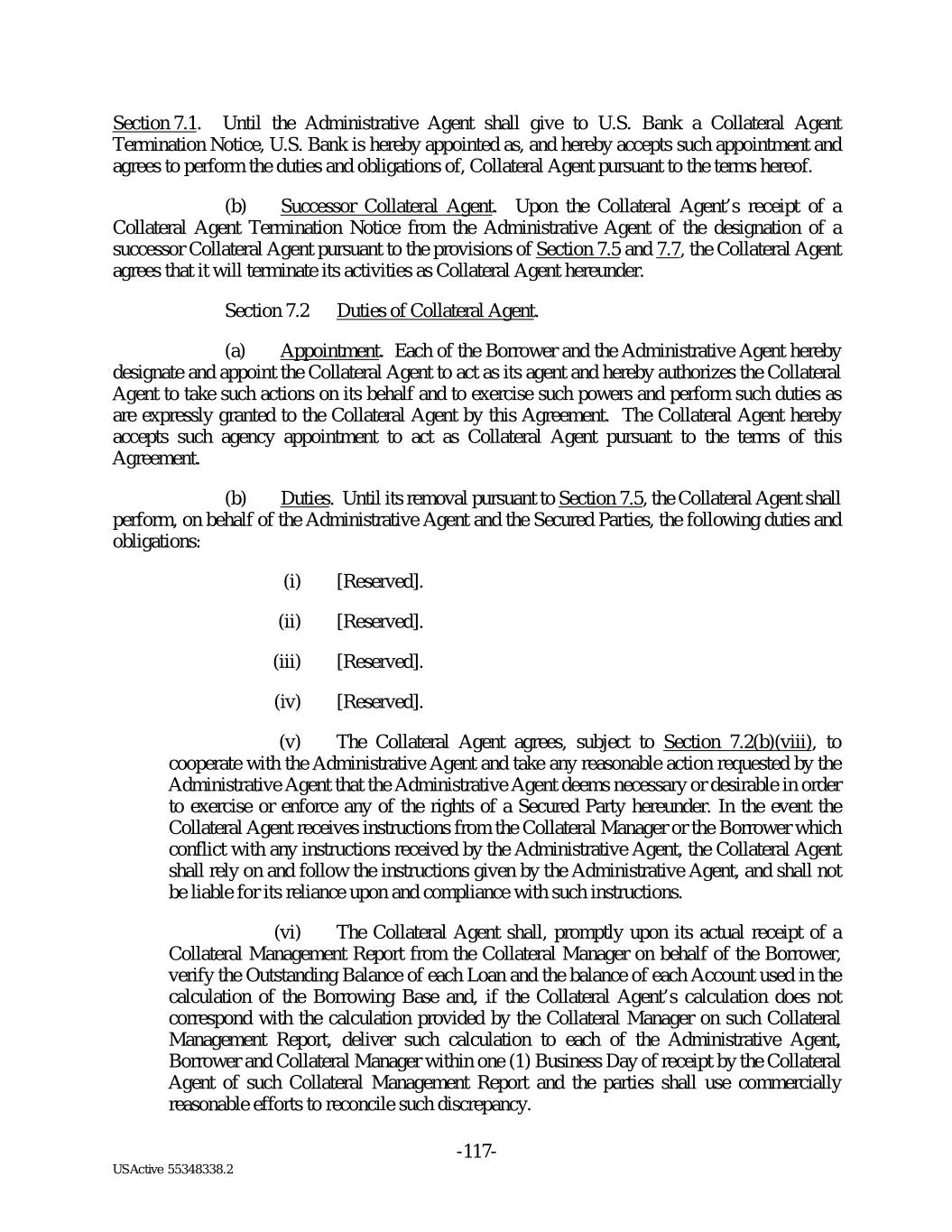 Section 7.1. Until the Administrative Agent shall give to U.S. Bank a Collateral Agent Termination Notice, U.S. Bank is hereby appointed as, and hereby accepts such appointment and agrees to perform the duties and obligations of, Collateral Agent pursuant to the terms hereof.

(b) Successor Collateral Agent. Upon the Collateral Agent's receipt of a Collateral Agent Termination Notice from the Administrative Agent of the designation of a successor Collateral Agent pursuant to the provisions of Section 7.5 and 7.7, the Collateral Agent agrees that it will terminate its activities as Collateral Agent hereunder.

Section 7.2 Duties of Collateral Agent.

(a) Appointment. Each of the Borrower and the Administrative Agent hereby designate and appoint the Collateral Agent to act as its agent and hereby authorizes the Collateral Agent to take such actions on its behalf and to exercise such powers and perform such duties as are expressly granted to the Collateral Agent by this Agreement. The Collateral Agent hereby accepts such agency appointment to act as Collateral Agent pursuant to the terms of this Agreement.

(b) Duties. Until its removal pursuant to Section 7.5, the Collateral Agent shall perform, on behalf of the Administrative Agent and the Secured Parties, the following duties and obligations:

(i) [Reserved].

(ii) [Reserved].

(iii) [Reserved].

(iv) [Reserved].

(v) The Collateral Agent agrees, subject to Section 7.2(b)(viii), to cooperate with the Administrative Agent and take any reasonable action requested by the Administrative Agent that the Administrative Agent deems necessary or desirable in order to exercise or enforce any of the rights of a Secured Party hereunder. In the event the Collateral Agent receives instructions from the Collateral Manager or the Borrower which conflict with any instructions received by the Administrative Agent, the Collateral Agent shall rely on and follow the instructions given by the Administrative Agent, and shall not be liable for its reliance upon and compliance with such instructions.

(vi) The Collateral Agent shall, promptly upon its actual receipt of a Collateral Management Report from the Collateral Manager on behalf of the Borrower, verify the Outstanding Balance of each Loan and the balance of each Account used in the calculation of the Borrowing Base and, if the Collateral Agent's calculation does not correspond with the calculation provided by the Collateral Manager on such Collateral Management Report, deliver such calculation to each of the Administrative Agent, Borrower and Collateral Manager within one (1) Business Day of receipt by the Collateral Agent of such Collateral Management Report and the parties shall use commercially reasonable efforts to reconcile such discrepancy.

-117-

USActive 55348338.2